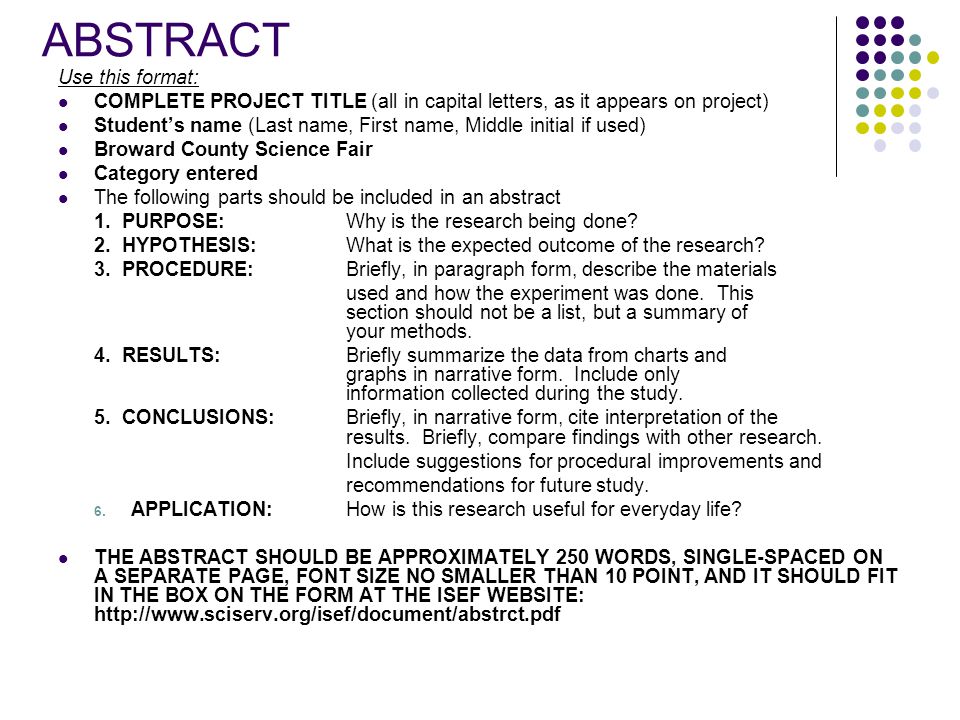 ABSTRACT

Use this format:

- COMPLETE PROJECT TITLE (all in capital letters, as it appears on project)
- Student's name (Last name, First name, Middle initial if used)
- Broward County Science Fair
- Category entered
- The following parts should be included in an abstract

1. PURPOSE: Why is the research being done?
2. HYPOTHESIS: What is the expected outcome of the research?
3. PROCEDURE: Briefly, in paragraph form, describe the materials used and how the experiment was done. This section should not be a list, but a summary of your methods.
4. RESULTS: Briefly summarize the data from charts and graphs in narrative form. Include only information collected during the study.
5. CONCLUSIONS: Briefly, in narrative form, cite interpretation of the results. Briefly, compare findings with other research. Include suggestions for procedural improvements and recommendations for future study.
6. APPLICATION: How is this research useful for everyday life?

- THE ABSTRACT SHOULD BE APPROXIMATELY 250 WORDS, SINGLE-SPACED ON A SEPARATE PAGE, FONT SIZE NO SMALLER THAN 10 POINT, AND IT SHOULD FIT IN THE BOX ON THE FORM AT THE ISEF WEBSITE: http://www.sciserv.org/isef/document/abstrct.pdf